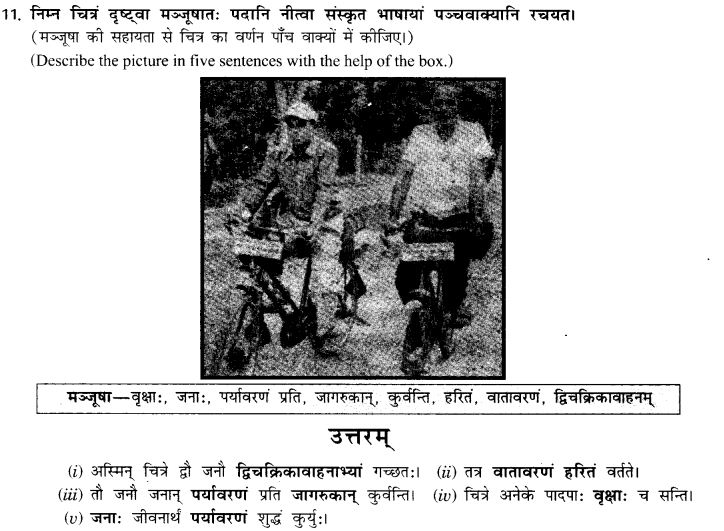 11. निम्न चित्रं दृष्ट्वा मञ्जूषातः पदानि नीत्वा संस्कृत भाषायां पञ्चवाक्यानि रचयत।
(मञ्जूषा की सहायता से चित्र का वर्णन पाँच वाक्यों में कीजिए।)
(Describe the picture in five sentences with the help of the box.)

मञ्जूषा—वृक्षाः, जनाः, पर्यावरणं प्रति, जागरुकान्, कुर्वन्ति, हरितं, वातावरणं, द्विचक्रिकावाहनम्

उत्तरम्

(i) अस्मिन् चित्रे द्वौ जनौ द्विचक्रिकावाहनाभ्यां गच्छतः। (ii) तत्र वातावरणं हरितं वर्तते। (iii) तौ जनौ जनान् पर्यावरणं प्रति जागरुकान् कुर्वन्ति। (iv) चित्रे अनेके पादपाः वृक्षाः च सन्ति। (v) जनाः जीवनार्थं पर्यावरणं शुद्धं कुर्युः।